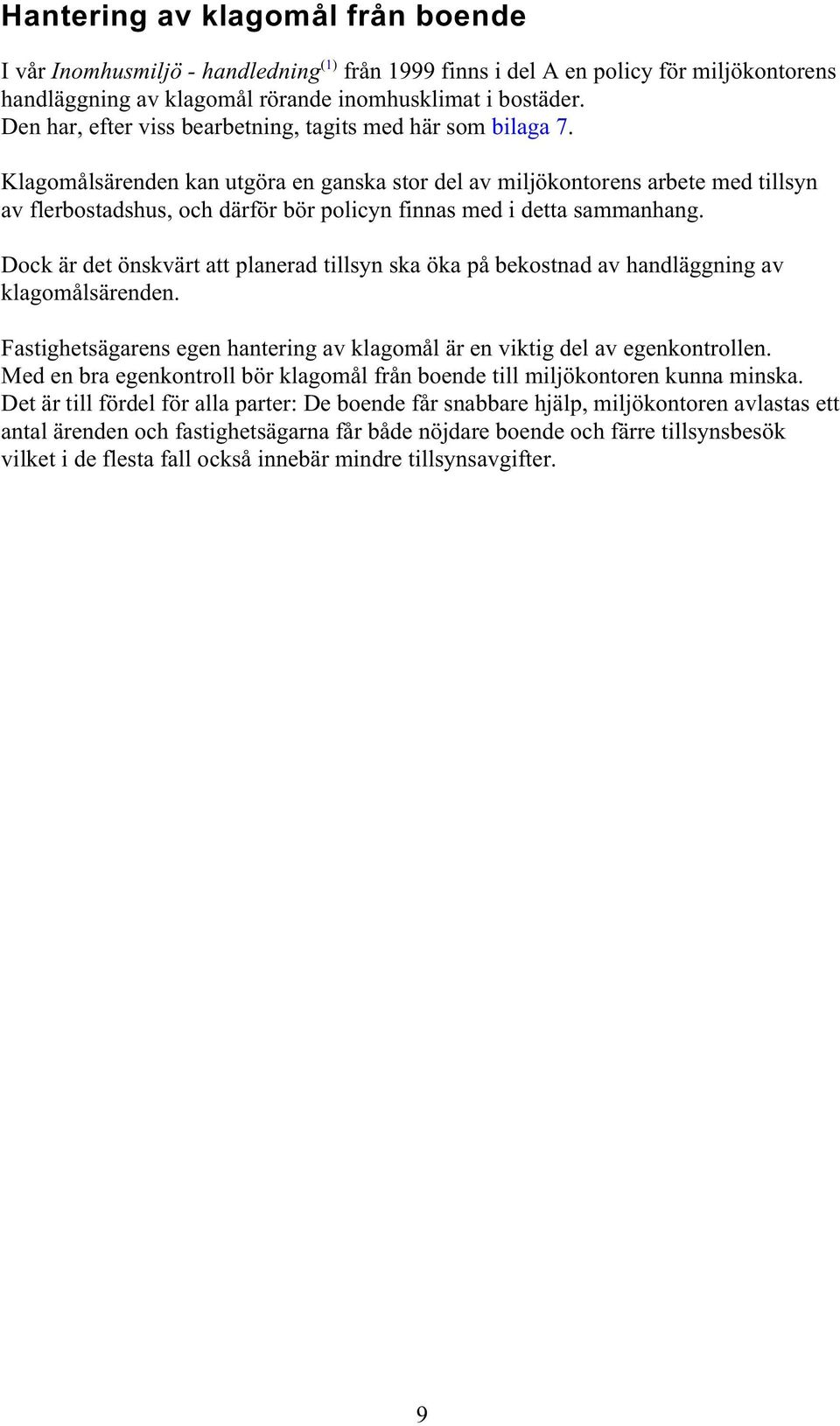 Hantering av klagomål från boende

I vår Inomhusmiljö - handledning$^{(1)}$ från 1999 finns i del A en policy för miljökontorens handläggning av klagomål rörande inomhusklimat i bostäder. Den har, efter viss bearbetning, tagits med här som bilaga 7.

Klagomålsärenden kan utgöra en ganska stor del av miljökontorens arbete med tillsyn av flerbostadshus, och därför bör policyn finnas med i detta sammanhang.

Dock är det önskvärt att planerad tillsyn ska öka på bekostnad av handläggning av klagomålsärenden.

Fastighetsägarens egen hantering av klagomål är en viktig del av egenkontrollen. Med en bra egenkontroll bör klagomål från boende till miljökontoren kunna minska. Det är till fördel för alla parter: De boende får snabbare hjälp, miljökontoren avlastas ett antal ärenden och fastighetsägarna får både nöjdare boende och färre tillsynsbesök vilket i de flesta fall också innebär mindre tillsynsavgifter.

9